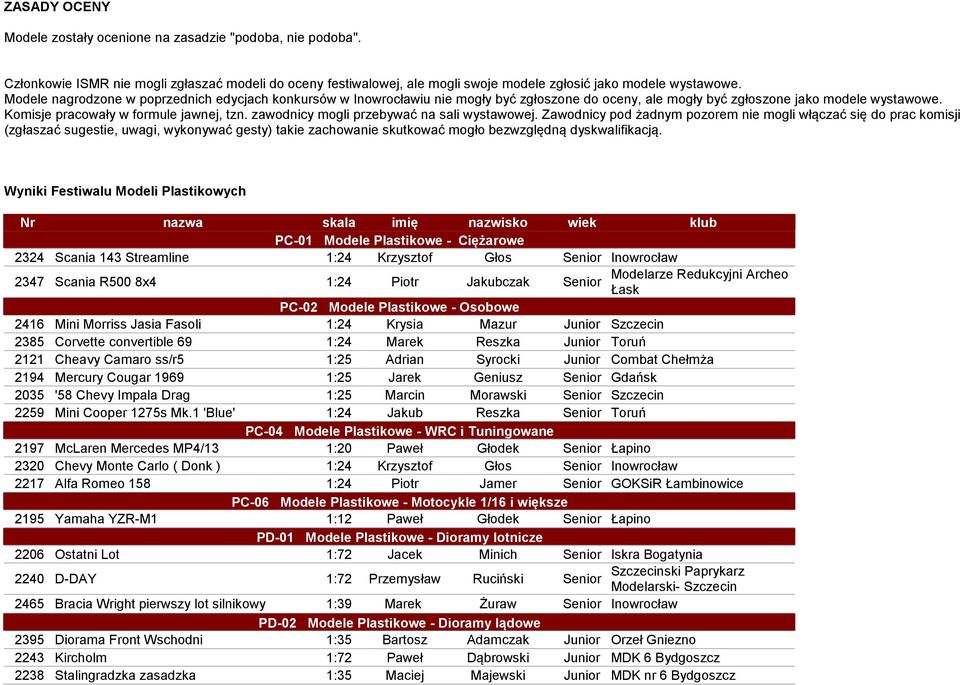 ZASADY OCENY

Modele zostały ocenione na zasadzie "podoba, nie podoba".

Członkowie ISMR nie mogli zgłaszać modeli do oceny festiwalowej, ale mogli swoje modele zgłosić jako modele wystawowe.
Modele nagrodzone w poprzednich edycjach konkursów w Inowrocławiu nie mogły być zgłoszone do oceny, ale mogły być zgłoszone jako modele wystawowe.
Komisje pracowały w formule jawnej, tzn. zawodnicy mogli przebywać na sali wystawowej. Zawodnicy pod żadnym pozorem nie mogli włączać się do prac komisji (zgłaszać sugestie, uwagi, wykonywać gesty) takie zachowanie skutkować mogło bezwzględną dyskwalifikacją.

Wyniki Festiwalu Modeli Plastikowych

| Nr | nazwa | skala | imię | nazwisko | wiek | klub |
|---|---|---|---|---|---|---|
| PC-01 Modele Plastikowe - Ciężarowe | | | | | | |
| 2324 | Scania 143 Streamline | 1:24 | Krzysztof | Głos | Senior | Inowrocław |
| 2347 | Scania R500 8x4 | 1:24 | Piotr | Jakubczak | Senior | Modelarze Redukcyjni Archeo Łask |
| PC-02 Modele Plastikowe - Osobowe | | | | | | |
| 2416 | Mini Morriss Jasia Fasoli | 1:24 | Krysia | Mazur | Junior | Szczecin |
| 2385 | Corvette convertible 69 | 1:24 | Marek | Reszka | Junior | Toruń |
| 2121 | Cheavy Camaro ss/r5 | 1:25 | Adrian | Syrocki | Junior | Combat Chełmża |
| 2194 | Mercury Cougar 1969 | 1:25 | Jarek | Geniusz | Senior | Gdańsk |
| 2035 | '58 Chevy Impala Drag | 1:25 | Marcin | Morawski | Senior | Szczecin |
| 2259 | Mini Cooper 1275s Mk.1 'Blue' | 1:24 | Jakub | Reszka | Senior | Toruń |
| PC-04 Modele Plastikowe - WRC i Tuningowane | | | | | | |
| 2197 | McLaren Mercedes MP4/13 | 1:20 | Paweł | Głodek | Senior | Łapino |
| 2320 | Chevy Monte Carlo ( Donk ) | 1:24 | Krzysztof | Głos | Senior | Inowrocław |
| 2217 | Alfa Romeo 158 | 1:24 | Piotr | Jamer | Senior | GOKSiR Łambinowice |
| PC-06 Modele Plastikowe - Motocykle 1/16 i większe | | | | | | |
| 2195 | Yamaha YZR-M1 | 1:12 | Paweł | Głodek | Senior | Łapino |
| PD-01 Modele Plastikowe - Dioramy lotnicze | | | | | | |
| 2206 | Ostatni Lot | 1:72 | Jacek | Minich | Senior | Iskra Bogatynia |
| 2240 | D-DAY | 1:72 | Przemysław | Ruciński | Senior | Szczecinski Paprykarz Modelarski- Szczecin |
| 2465 | Bracia Wright pierwszy lot silnikowy | 1:39 | Marek | Żuraw | Senior | Inowrocław |
| PD-02 Modele Plastikowe - Dioramy lądowe | | | | | | |
| 2395 | Diorama Front Wschodni | 1:35 | Bartosz | Adamczak | Junior | Orzeł Gniezno |
| 2243 | Kircholm | 1:72 | Paweł | Dąbrowski | Junior | MDK 6 Bydgoszcz |
| 2238 | Stalingradzka zasadzka | 1:35 | Maciej | Majewski | Junior | MDK nr 6 Bydgoszcz |